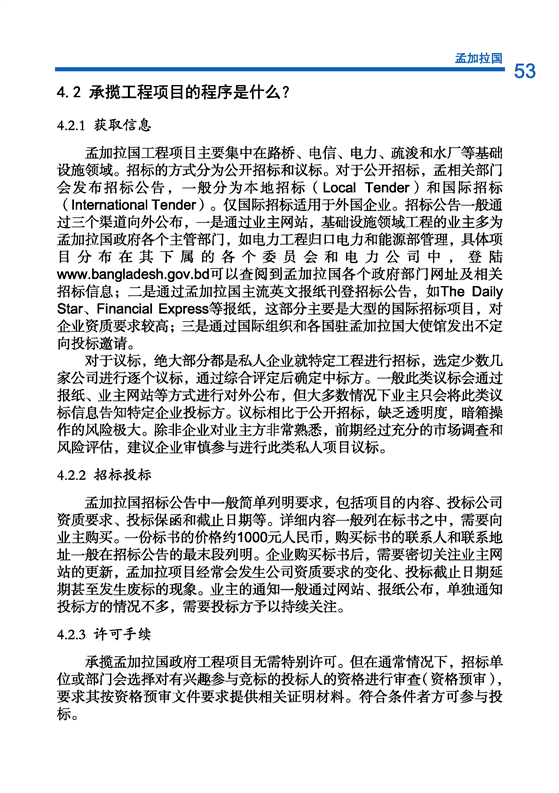 孟加拉国

53

4.2 承揽工程项目的程序是什么？

4.2.1 获取信息

孟加拉国工程项目主要集中在路桥、电信、电力、疏浚和水厂等基础设施领域。招标的方式分为公开招标和议标。对于公开招标，孟相关部门会发布招标公告，一般分为本地招标（Local Tender）和国际招标（International Tender）。仅国际招标适用于外国企业。招标公告一般通过三个渠道向外公布，一是通过业主网站，基础设施领域工程的业主多为孟加拉国政府各个主管部门，如电力工程归口电力和能源部管理，具体项目分布在其下属的各个委员会和电力公司中，登陆www.bangladesh.gov.bd可以查阅到孟加拉国各个政府部门网址及相关招标信息；二是通过孟加拉国主流英文报纸刊登招标公告，如The Daily Star、Financial Express等报纸，这部分主要是大型的国际招标项目，对企业资质要求较高；三是通过国际组织和各国驻孟加拉国大使馆发出不定向投标邀请。

对于议标，绝大部分都是私人企业就特定工程进行招标，选定少数几家公司进行逐个议标，通过综合评定后确定中标方。一般此类议标会通过报纸、业主网站等方式进行对外公布，但大多数情况下业主只会将此类议标信息告知特定企业投标方。议标相比于公开招标，缺乏透明度，暗箱操作的风险极大。除非企业对业主方非常熟悉，前期经过充分的市场调查和风险评估，建议企业审慎参与进行此类私人项目议标。

4.2.2 招标投标

孟加拉国招标公告中一般简单列明要求，包括项目的内容、投标公司资质要求、投标保函和截止日期等。详细内容一般列在标书之中，需要向业主购买。一份标书的价格约1000元人民币，购买标书的联系人和联系地址一般在招标公告的最末段列明。企业购买标书后，需要密切关注业主网站的更新，孟加拉项目经常会发生公司资质要求的变化、投标截止日期延期甚至发生废标的现象。业主的通知一般通过网站、报纸公布，单独通知投标方的情况不多，需要投标方予以持续关注。

4.2.3 许可手续

承揽孟加拉国政府工程项目无需特别许可。但在通常情况下，招标单位或部门会选择对有兴趣参与竞标的投标人的资格进行审查（资格预审），要求其按资格预审文件要求提供相关证明材料。符合条件者方可参与投标。